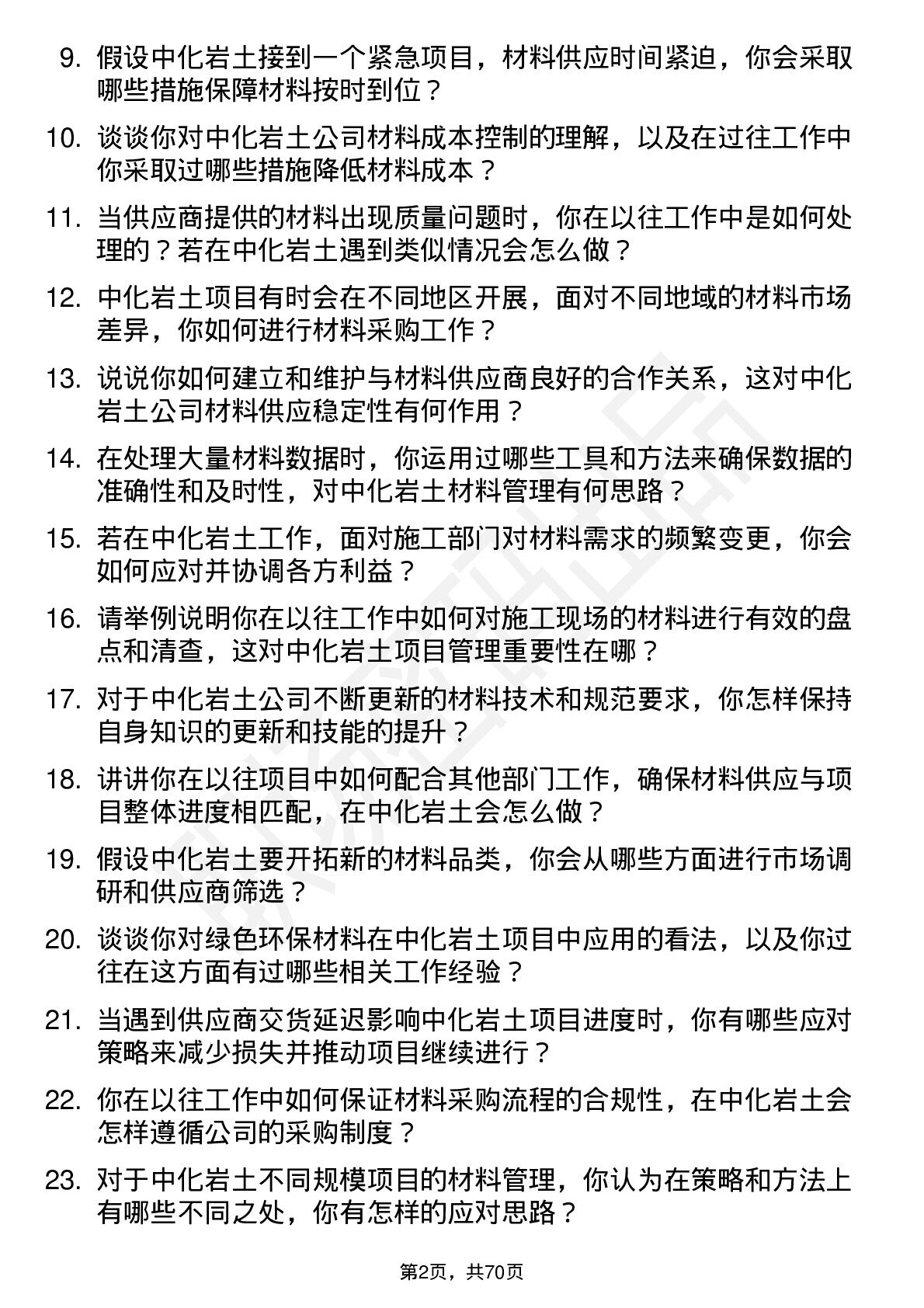 9. 假设中化岩土接到一个紧急项目，材料供应时间紧迫，你会采取哪些措施保障材料按时到位？

10. 谈谈你对中化岩土公司材料成本控制的理解，以及在过往工作中你采取过哪些措施降低材料成本？

11. 当供应商提供的材料出现质量问题时，你在以往工作中是如何处理的？若在中化岩土遇到类似情况会怎么做？

12. 中化岩土项目有时会在不同地区开展，面对不同地域的材料市场差异，你如何进行材料采购工作？

13. 说说你如何建立和维护与材料供应商良好的合作关系，这对中化岩土公司材料供应稳定性有何作用？

14. 在处理大量材料数据时，你运用过哪些工具和方法来确保数据的准确性和及时性，对中化岩土材料管理有何思路？

15. 若在中化岩土工作，面对施工部门对材料需求的频繁变更，你会如何应对并协调各方利益？

16. 请举例说明你在以往工作中如何对施工现场的材料进行有效的盘点和清查，这对中化岩土项目管理重要性在哪？

17. 对于中化岩土公司不断更新的材料技术和规范要求，你怎样保持自身知识的更新和技能的提升？

18. 讲讲你在以往项目中如何配合其他部门工作，确保材料供应与项目整体进度相匹配，在中化岩土会怎么做？

19. 假设中化岩土要开拓新的材料品类，你会从哪些方面进行市场调研和供应商筛选？

20. 谈谈你对绿色环保材料在中化岩土项目中应用的看法，以及你过往在这方面有过哪些相关工作经验？

21. 当遇到供应商交货延迟影响中化岩土项目进度时，你有哪些应对策略来减少损失并推动项目继续进行？

22. 你在以往工作中如何保证材料采购流程的合规性，在中化岩土会怎样遵循公司的采购制度？

23. 对于中化岩土不同规模项目的材料管理，你认为在策略和方法上有哪些不同之处，你有怎样的应对思路？

第2页，共70页